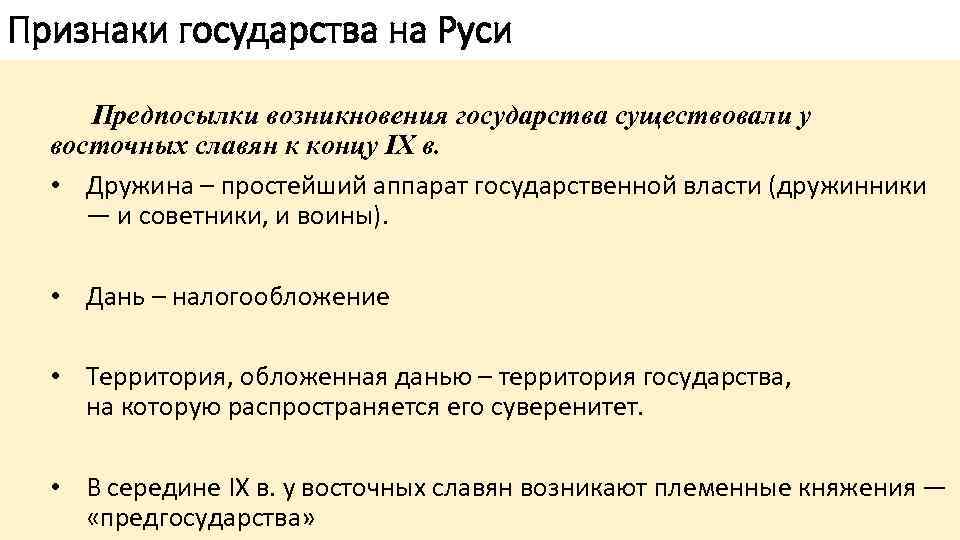 Признаки государства на Руси

Предпосылки возникновения государства существовали у восточных славян к концу IX в.

• Дружина – простейший аппарат государственной власти (дружинники — и советники, и воины).

• Дань – налогообложение

• Территория, обложенная данью – территория государства, на которую распространяется его суверенитет.

• В середине IX в. у восточных славян возникают племенные княжения — «предгосударства»